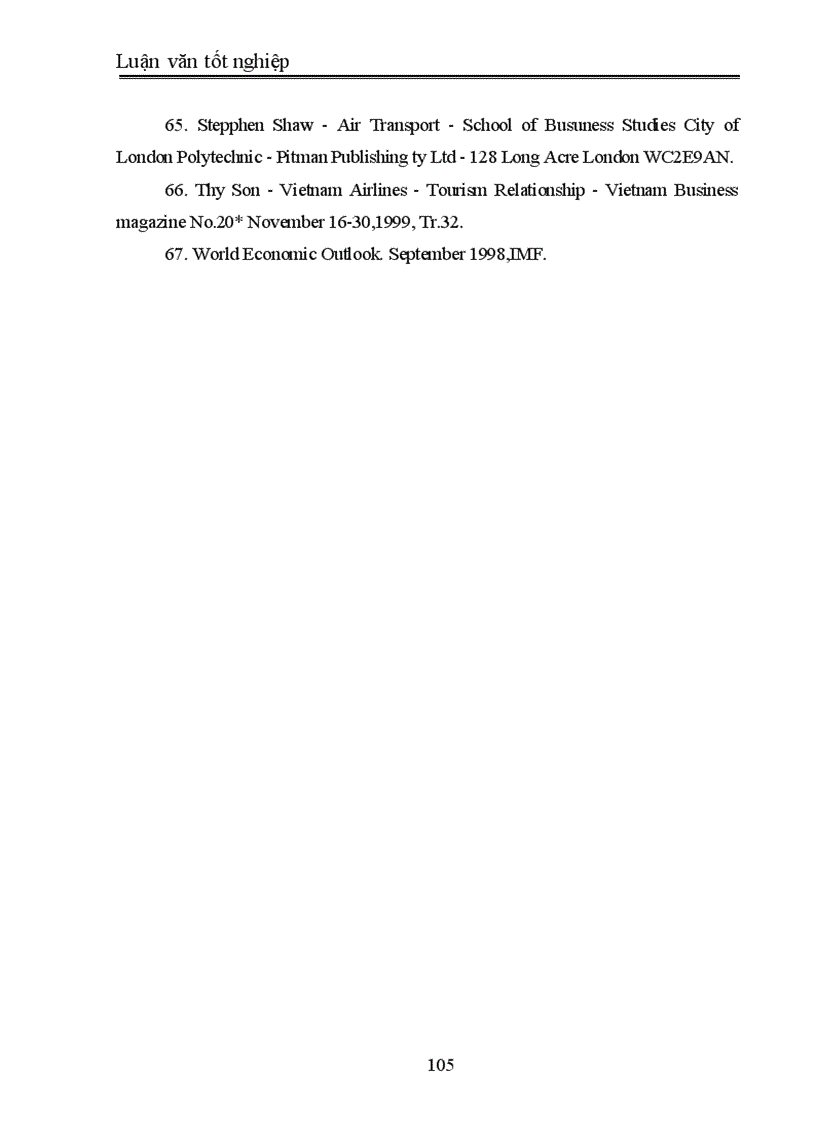 Luận văn tốt nghiệp

65. Stepphen Shaw - Air Transport - School of Busuness Studies City of London Polytechnic - Pitman Publishing ty Ltd - 128 Long Acre London WC2E9AN.

66. Thy Son - Vietnam Airlines - Tourism Relationship - Vietnam Business magazine No.20* November 16-30,1999, Tr.32.

67. World Economic Outlook. September 1998,IMF.

105